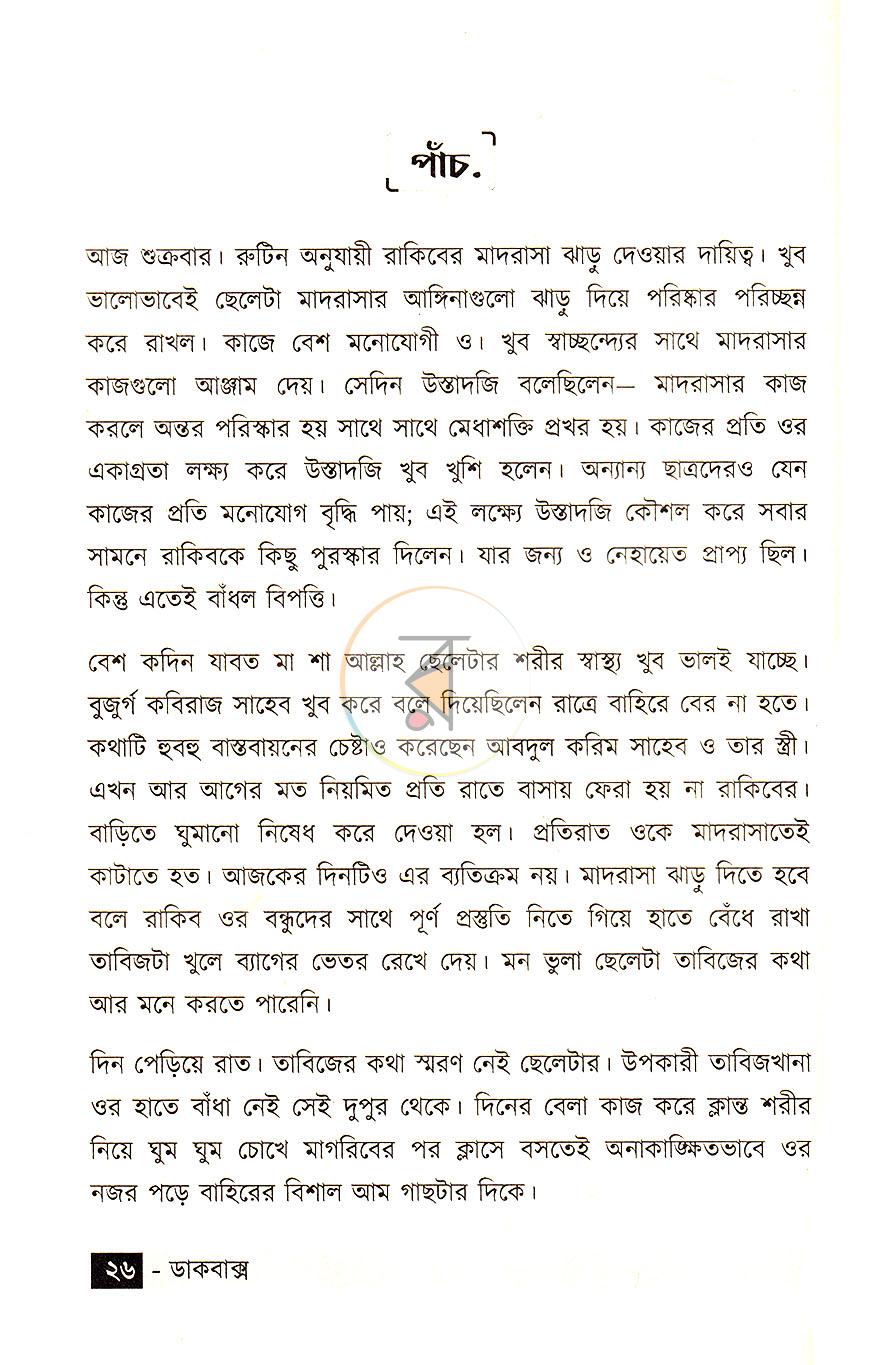 পাঁচ.

আজ শুক্রবার। রুটিন অনুযায়ী রাকিবের মাদরাসা ঝাড়ু দেওয়ার দায়িত্ব। খুব ভালোভাবেই ছেলেটা মাদরাসার আঙ্গিনাগুলো ঝাড়ু দিয়ে পরিষ্কার পরিচ্ছন্ন করে রাখল। কাজে বেশ মনোযোগী ও। খুব স্বাচ্ছন্দ্যের সাথে মাদরাসার কাজগুলো আঞ্জাম দেয়। সেদিন উস্তাদজি বলেছিলেন— মাদরাসার কাজ করলে অন্তর পরিস্কার হয় সাথে সাথে মেধাশক্তি প্রখর হয়। কাজের প্রতি ওর একাগ্রতা লক্ষ্য করে উস্তাদজি খুব খুশি হলেন। অন্যান্য ছাত্রদেরও যেন কাজের প্রতি মনোযোগ বৃদ্ধি পায়; এই লক্ষ্যে উস্তাদজি কৌশল করে সবার সামনে রাকিবকে কিছু পুরস্কার দিলেন। যার জন্য ও নেহায়েত প্রাপ্য ছিল। কিন্তু এতেই বাঁধল বিপত্তি।

বেশ কদিন যাবত মা শা আল্লাহ ছেলেটার শরীর স্বাস্থ্য খুব ভালই যাচ্ছে। বুজুর্গ কবিরাজ সাহেব খুব করে বলে দিয়েছিলেন রাত্রে বাহিরে বের না হতে। কথাটি হুবহু বাস্তবায়নের চেষ্টাও করেছেন আবদুল করিম সাহেব ও তার স্ত্রী। এখন আর আগের মত নিয়মিত প্রতি রাতে বাসায় ফেরা হয় না রাকিবের। বাড়িতে ঘুমানো নিষেধ করে দেওয়া হল। প্রতিরাত ওকে মাদরাসাতেই কাটাতে হত। আজকের দিনটিও এর ব্যতিক্রম নয়। মাদরাসা ঝাড়ু দিতে হবে বলে রাকিব ওর বন্ধুদের সাথে পূর্ণ প্রস্তুতি নিতে গিয়ে হাতে বেঁধে রাখা তাবিজটা খুলে ব্যাগের ভেতর রেখে দেয়। মন ভুলা ছেলেটা তাবিজের কথা আর মনে করতে পারেনি।

দিন পেড়িয়ে রাত। তাবিজের কথা স্মরণ নেই ছেলেটার। উপকারী তাবিজখানা ওর হাতে বাঁধা নেই সেই দুপুর থেকে। দিনের বেলা কাজ করে ক্লান্ত শরীর নিয়ে ঘুম ঘুম চোখে মাগরিবের পর ক্লাসে বসতেই অনাকাঙ্ক্ষিতভাবে ওর নজর পড়ে বাহিরের বিশাল আম গাছটার দিকে।

২৬ - ডাকবাক্স